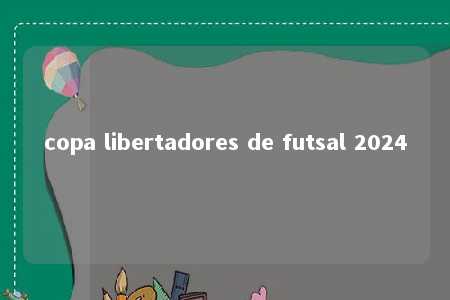 copa libertadores de futsal 2024